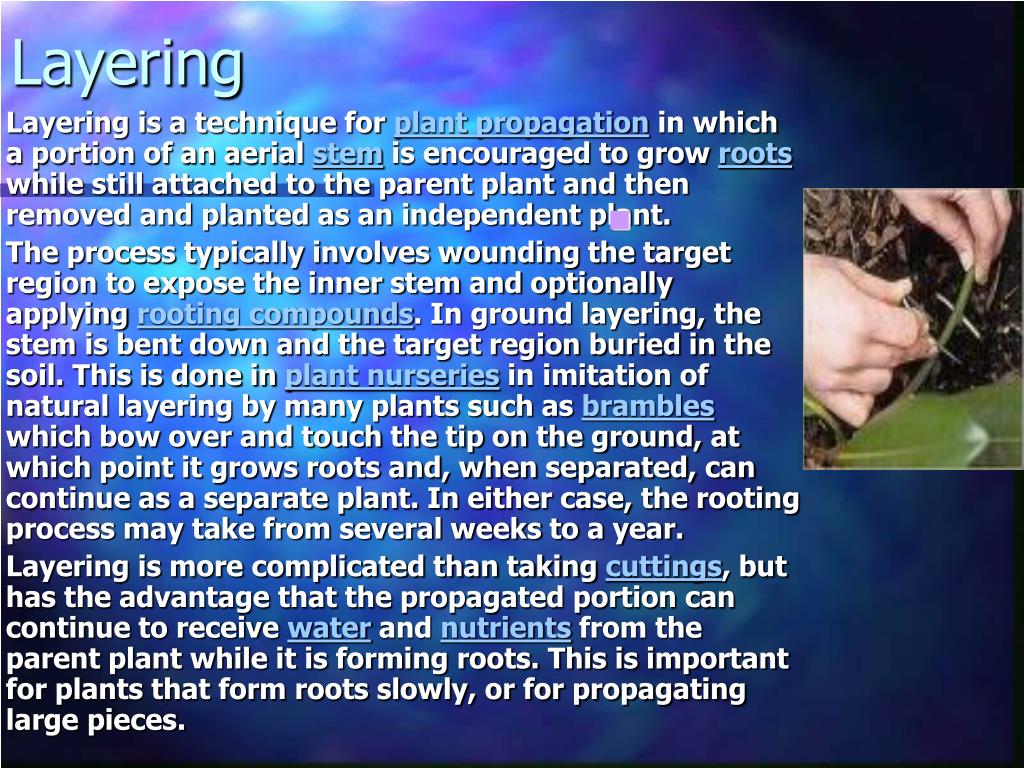 Layering

Layering is a technique for plant propagation in which a portion of an aerial stem is encouraged to grow roots while still attached to the parent plant and then removed and planted as an independent plant.

The process typically involves wounding the target region to expose the inner stem and optionally applying rooting compounds. In ground layering, the stem is bent down and the target region buried in the soil. This is done in plant nurseries in imitation of natural layering by many plants such as brambles which bow over and touch the tip on the ground, at which point it grows roots and, when separated, can continue as a separate plant. In either case, the rooting process may take from several weeks to a year.

Layering is more complicated than taking cuttings, but has the advantage that the propagated portion can continue to receive water and nutrients from the parent plant while it is forming roots. This is important for plants that form roots slowly, or for propagating large pieces.